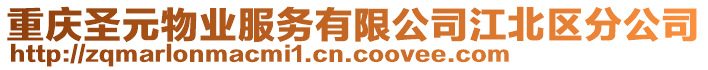 重庆圣元物业服务有限公司江北区分公司
http://zqmarlonmacmi1.cn.coovee.com